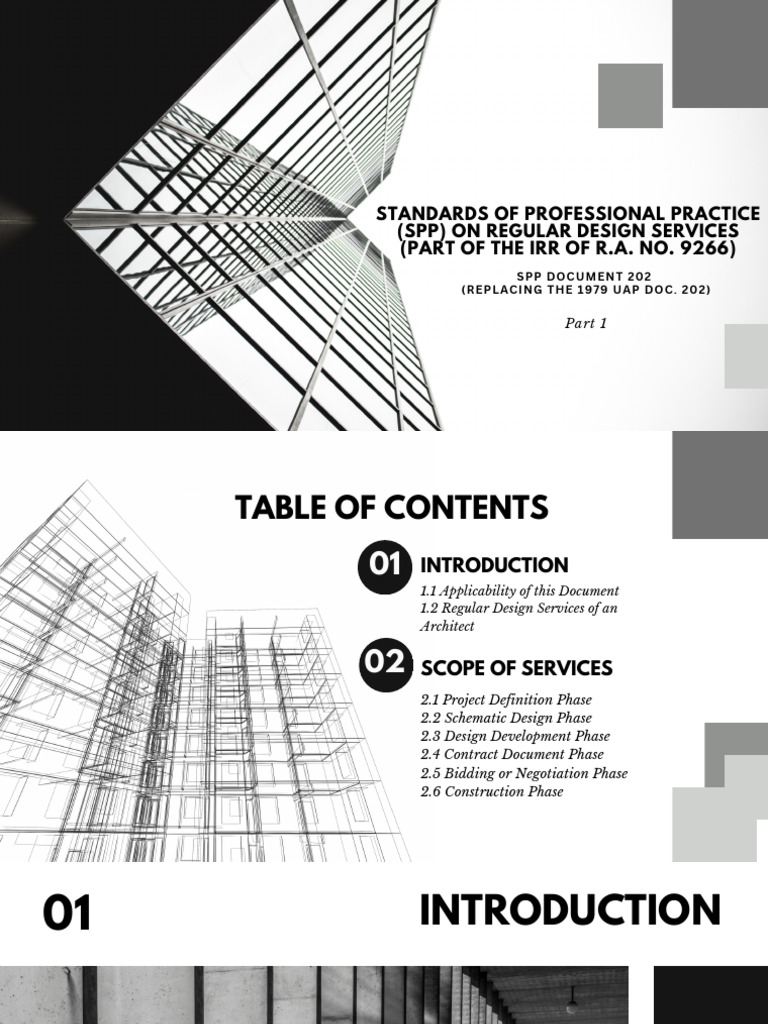 STANDARDS OF PROFESSIONAL PRACTICE (SPP) ON REGULAR DESIGN SERVICES (PART OF THE IRR OF R.A. NO. 9266)

SPP DOCUMENT 202
(REPLACING THE 1979 UAP DOC. 202)

Part 1

TABLE OF CONTENTS

01 INTRODUCTION

1.1 Applicability of this Document
1.2 Regular Design Services of an Architect

02 SCOPE OF SERVICES

2.1 Project Definition Phase
2.2 Schematic Design Phase
2.3 Design Development Phase
2.4 Contract Document Phase
2.5 Bidding or Negotiation Phase
2.6 Construction Phase

01

INTRODUCTION